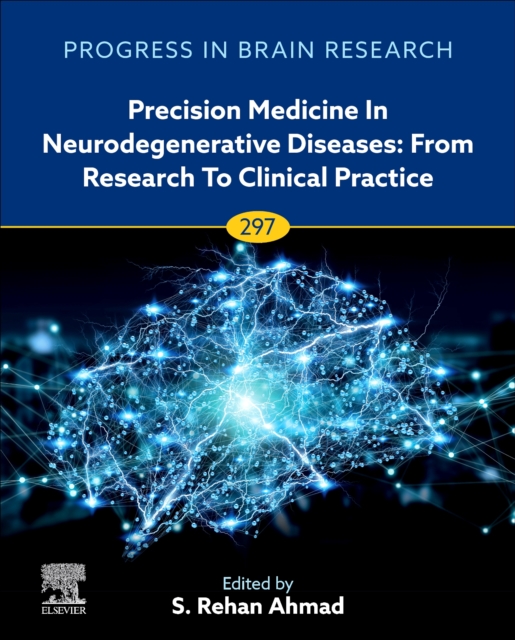 PROGRESS IN BRAIN RESEARCH

Precision Medicine In Neurodegenerative Diseases: From Research To Clinical Practice

297

ELSEVIER

Edited by
S. Rehan Ahmad